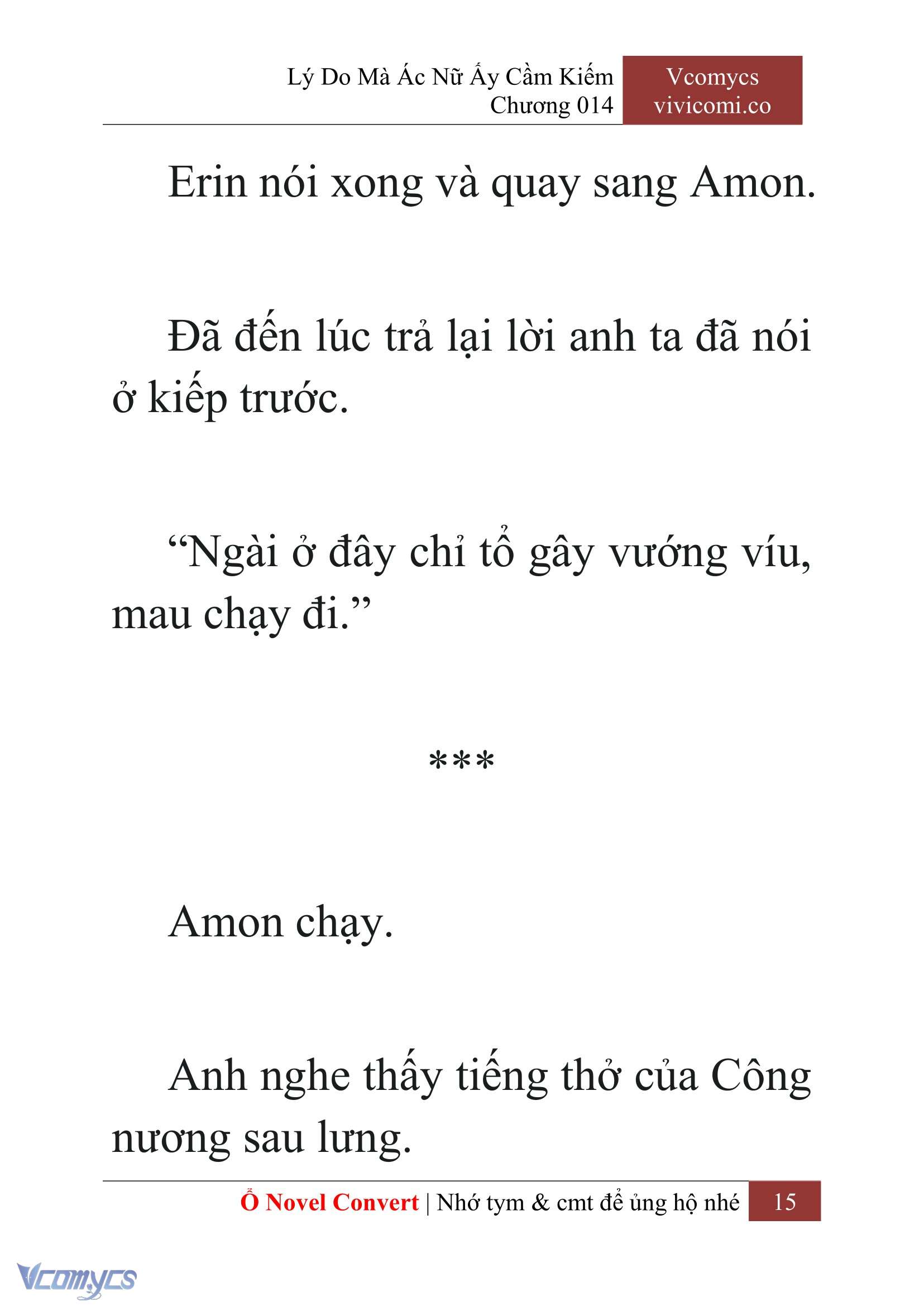 Lý Do Mà Ác Nữ Ấy Cầm Kiếm
Chương 014

Vcomycs
vivicomi.co

Erin nói xong và quay sang Amon.

Đã đến lúc trả lại lời anh ta đã nói ở kiếp trước.

“Ngài ở đây chỉ tổ gây vướng víu, mau chạy đi.”

***

Amon chạy.

Anh nghe thấy tiếng thở của Công nương sau lưng.

Ổ Novel Convert | Nhớ tym & cmt để ủng hộ nhé 15

Vcomycs